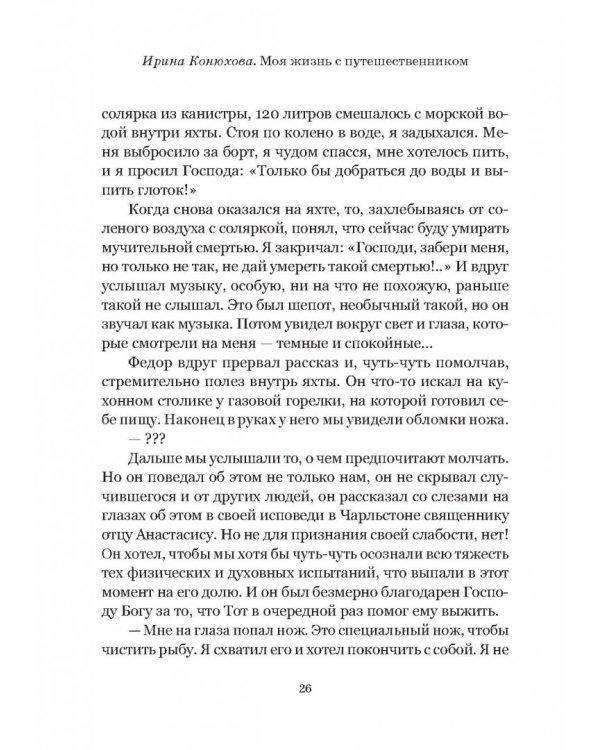 Ирина Конюхова. Моя жизнь с путешественником

солярка из канистры, 120 литров смешалось с морской водой внутри яхты. Стоя по колено в воде, я задыхался. Меня выбросило за борт, я чудом спасся, мне хотелось пить, и я просил Господа: «Только бы добраться до воды и выпить глоток!»

Когда снова оказался на яхте, то, захлебываясь от соленого воздуха с соляркой, понял, что сейчас буду умирать мучительной смертью. Я закричал: «Господи, забери меня, но только не так, не дай умереть такой смертью!..» И вдруг услышал музыку, особую, ни на что не похожую, раньше такой не слышал. Это был шепот, необычный такой, но он звучал как музыка. Потом увидел вокруг свет и глаза, которые смотрели на меня — темные и спокойные...

Федор вдруг прервал рассказ и, чуть-чуть помолчав, стремительно полез внутрь яхты. Он что-то искал на кухонном столике у газовой горелки, на которой готовил себе пищу. Наконец в руках у него мы увидели обломки ножа.

— ???

Дальше мы услышали то, о чем предпочитают молчать. Но он поведал об этом не только нам, он не скрывал случившегося и от других людей, он рассказал со слезами на глазах об этом в своей исповеди в Чарльстоне священнику отцу Анастасису. Но не для признания своей слабости, нет! Он хотел, чтобы мы хотя бы чуть-чуть осознали всю тяжесть тех физических и духовных испытаний, что выпали в этот момент на его долю. И он был безмерно благодарен Господу Богу за то, что Тот в очередной раз помог ему выжить.

— Мне на глаза попал нож. Это специальный нож, чтобы чистить рыбу. Я схватил его и хотел покончить с собой. Я не

26